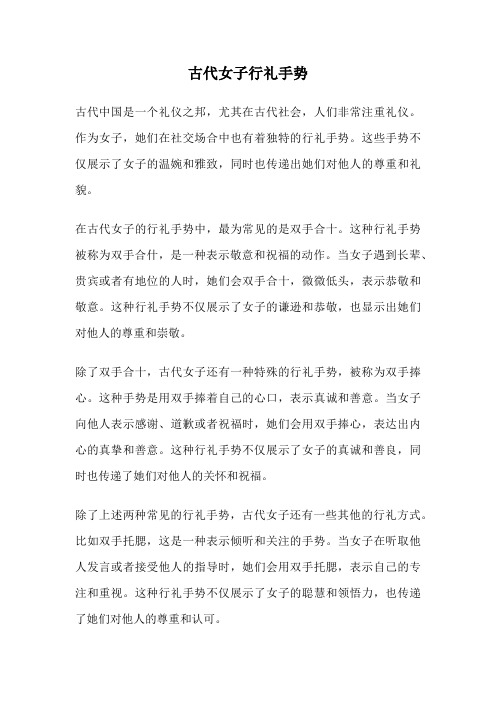 古代女子行礼手势

古代中国是一个礼仪之邦，尤其在古代社会，人们非常注重礼仪。作为女子，她们在社交场合中也有着独特的行礼手势。这些手势不仅展示了女子的温婉和雅致，同时也传递出她们对他人的尊重和礼貌。

在古代女子的行礼手势中，最为常见的是双手合十。这种行礼手势被称为双手合什，是一种表示敬意和祝福的动作。当女子遇到长辈、贵宾或者有地位的人时，她们会双手合十，微微低头，表示恭敬和敬意。这种行礼手势不仅展示了女子的谦逊和恭敬，也显示出她们对他人的尊重和崇敬。

除了双手合十，古代女子还有一种特殊的行礼手势，被称为双手捧心。这种手势是用双手捧着自己的心口，表示真诚和善意。当女子向他人表示感谢、道歉或者祝福时，她们会用双手捧心，表达出内心的真挚和善意。这种行礼手势不仅展示了女子的真诚和善良，同时也传递了她们对他人的关怀和祝福。

除了上述两种常见的行礼手势，古代女子还有一些其他的行礼方式。比如双手托腮，这是一种表示倾听和关注的手势。当女子在听取他人发言或者接受他人的指导时，她们会用双手托腮，表示自己的专注和重视。这种行礼手势不仅展示了女子的聪慧和领悟力，也传递了她们对他人的尊重和认可。